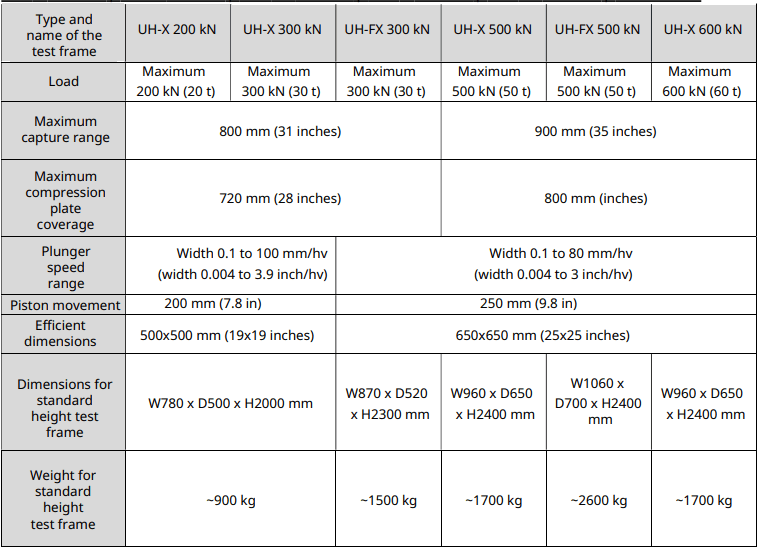 | Type and name of the test frame | UH-X 200 kN | UH-X 300 kN | UH-FX 300 kN | UH-X 500 kN | UH-FX 500 kN | UH-X 600 kN |
|---|---|---|---|---|---|---|
| Load | Maximum 200 kN (20 t) | Maximum 300 kN (30 t) | Maximum 300 kN (30 t) | Maximum 500 kN (50 t) | Maximum 500 kN (50 t) | Maximum 600 kN (60 t) |
| Maximum capture range | 800 mm (31 inches) | | | 900 mm (35 inches) | | |
| Maximum compression plate coverage | 720 mm (28 inches) | | | 800 mm (inches) | | |
| Plunger speed range | Width 0.1 to 100 mm/hv (width 0.004 to 3.9 inch/hv) | | Width 0.1 to 80 mm/hv (width 0.004 to 3 inch/hv) | | | |
| Piston movement | 200 mm (7.8 in) | | 250 mm (9.8 in) | | | |
| Efficient dimensions | 500x500 mm (19x19 inches) | | 650x650 mm (25x25 inches) | | | |
| Dimensions for standard height test frame | W780 x D500 x H2000 mm | | W870 x D520 x H2300 mm | W960 x D650 x H2400 mm | W1060 x D700 x H2400 mm | W960 x D650 x H2400 mm |
| Weight for standard height test frame | ~900 kg | | ~1500 kg | ~1700 kg | ~2600 kg | ~1700 kg |